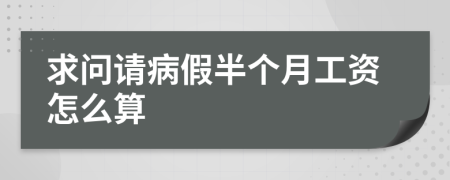 求问请病假半个月工资怎么算